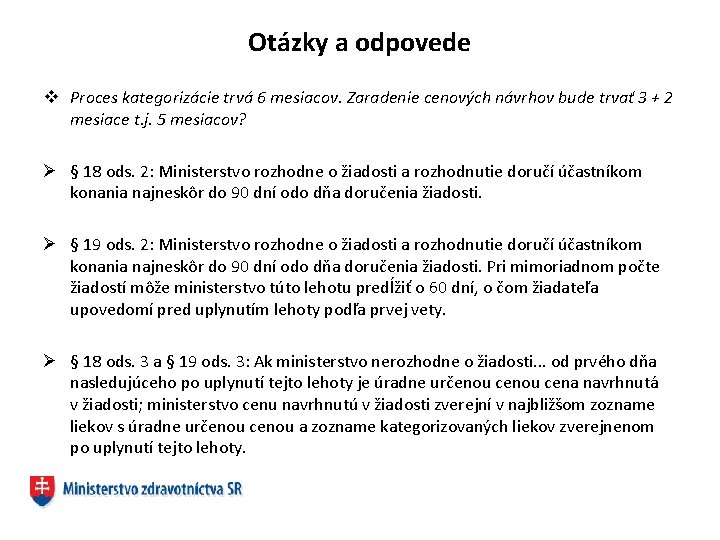 Otázky a odpovede

❖ Proces kategorizácie trvá 6 mesiacov. Zaradenie cenových návrhov bude trvať 3 + 2 mesiace t.j. 5 mesiacov?

➢ § 18 ods. 2: Ministerstvo rozhodne o žiadosti a rozhodnutie doručí účastníkom konania najneskôr do 90 dní odo dňa doručenia žiadosti.

➢ § 19 ods. 2: Ministerstvo rozhodne o žiadosti a rozhodnutie doručí účastníkom konania najneskôr do 90 dní odo dňa doručenia žiadosti. Pri mimoriadnom počte žiadostí môže ministerstvo túto lehotu predĺžiť o 60 dní, o čom žiadateľa upovedomí pred uplynutím lehoty podľa prvej vety.

➢ § 18 ods. 3 a § 19 ods. 3: Ak ministerstvo nerozhodne o žiadosti... od prvého dňa nasledujúceho po uplynutí tejto lehoty je úradne určenou cenou cena navrhnutá v žiadosti; ministerstvo cenu navrhnutú v žiadosti zverejní v najbližšom zozname liekov s úradne určenou cenou a zozname kategorizovaných liekov zverejnenom po uplynutí tejto lehoty.

Ministerstvo zdravotníctva SR